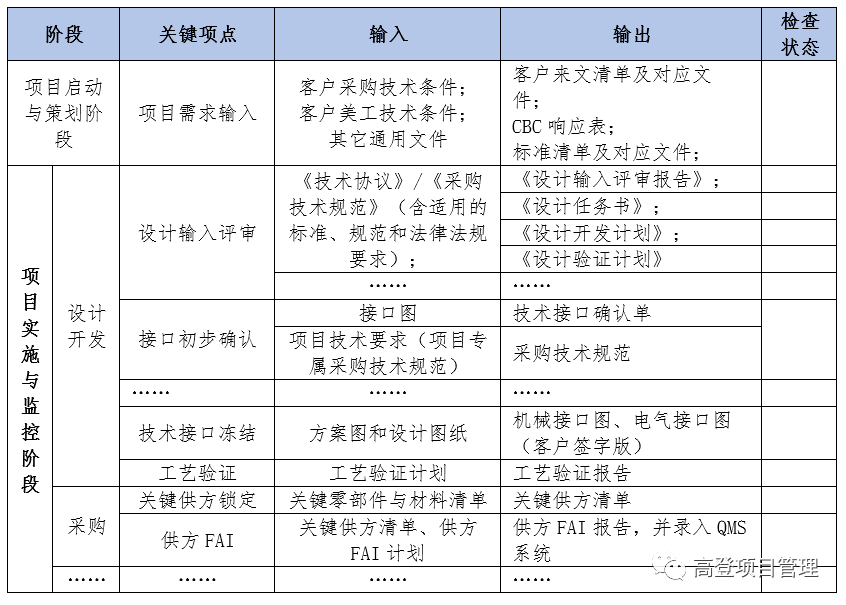 | 阶段 | | 关键项点 | 输入 | 输出 | 检查状态 |
|---|---|---|---|---|---|
| 项目启动与策划阶段 | | 项目需求输入 | 客户采购技术条件；客户美工技术条件；其它通用文件 | 客户来文清单及对应文件；CBC响应表；标准清单及对应文件； | |
| 项目实施与监控阶段 | 设计开发 | 设计输入评审 | 《技术协议》/《采购技术规范》（含适用的标准、规范和法律法规要求）； | 《设计输入评审报告》； | |
| | | | | 《设计任务书》； | |
| | | | | 《设计开发计划》； | |
| | | | | 《设计验证计划》 | |
| | | | …… | …… | |
| | | 接口初步确认 | 接口图 | 技术接口确认单 | |
| | | | 项目技术要求（项目专属采购技术规范） | 采购技术规范 | |
| | | …… | …… | …… | |
| | | 技术接口冻结 | 方案图和设计图纸 | 机械接口图、电气接口图（客户签字版） | |
| | | 工艺验证 | 工艺验证计划 | 工艺验证报告 | |
| | 采购 | 关键供方锁定 | 关键零部件与材料清单 | 关键供方清单 | |
| | | 供方FAI | 关键供方清单、供方FAI计划 | 供方FAI报告，并录入QMS系统 | |
| | …… | …… | …… | …… | |

高登项目管理